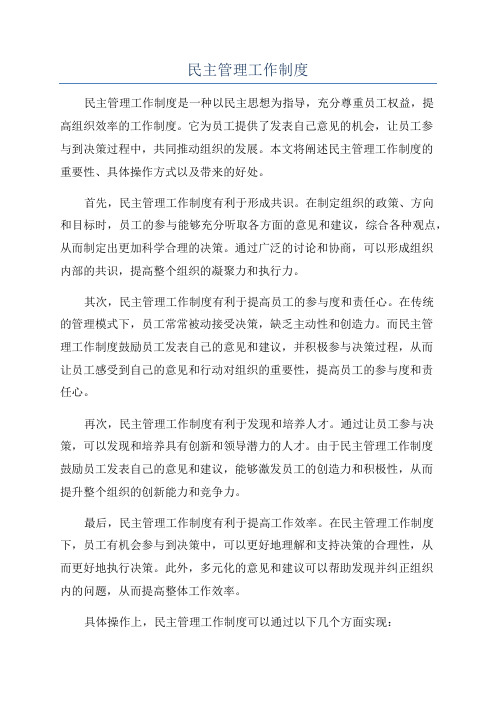 民主管理工作制度

民主管理工作制度是一种以民主思想为指导，充分尊重员工权益，提高组织效率的工作制度。它为员工提供了发表自己意见的机会，让员工参与到决策过程中，共同推动组织的发展。本文将阐述民主管理工作制度的重要性、具体操作方式以及带来的好处。

首先，民主管理工作制度有利于形成共识。在制定组织的政策、方向和目标时，员工的参与能够充分听取各方面的意见和建议，综合各种观点，从而制定出更加科学合理的决策。通过广泛的讨论和协商，可以形成组织内部的共识，提高整个组织的凝聚力和执行力。

其次，民主管理工作制度有利于提高员工的参与度和责任心。在传统的管理模式下，员工常常被动接受决策，缺乏主动性和创造力。而民主管理工作制度鼓励员工发表自己的意见和建议，并积极参与决策过程，从而让员工感受到自己的意见和行动对组织的重要性，提高员工的参与度和责任心。

再次，民主管理工作制度有利于发现和培养人才。通过让员工参与决策，可以发现和培养具有创新和领导潜力的人才。由于民主管理工作制度鼓励员工发表自己的意见和建议，能够激发员工的创造力和积极性，从而提升整个组织的创新能力和竞争力。

最后，民主管理工作制度有利于提高工作效率。在民主管理工作制度下，员工有机会参与到决策中，可以更好地理解和支持决策的合理性，从而更好地执行决策。此外，多元化的意见和建议可以帮助发现并纠正组织内的问题，从而提高整体工作效率。

具体操作上，民主管理工作制度可以通过以下几个方面实现：